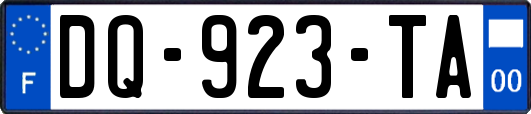 F

DQ-923-TA

00